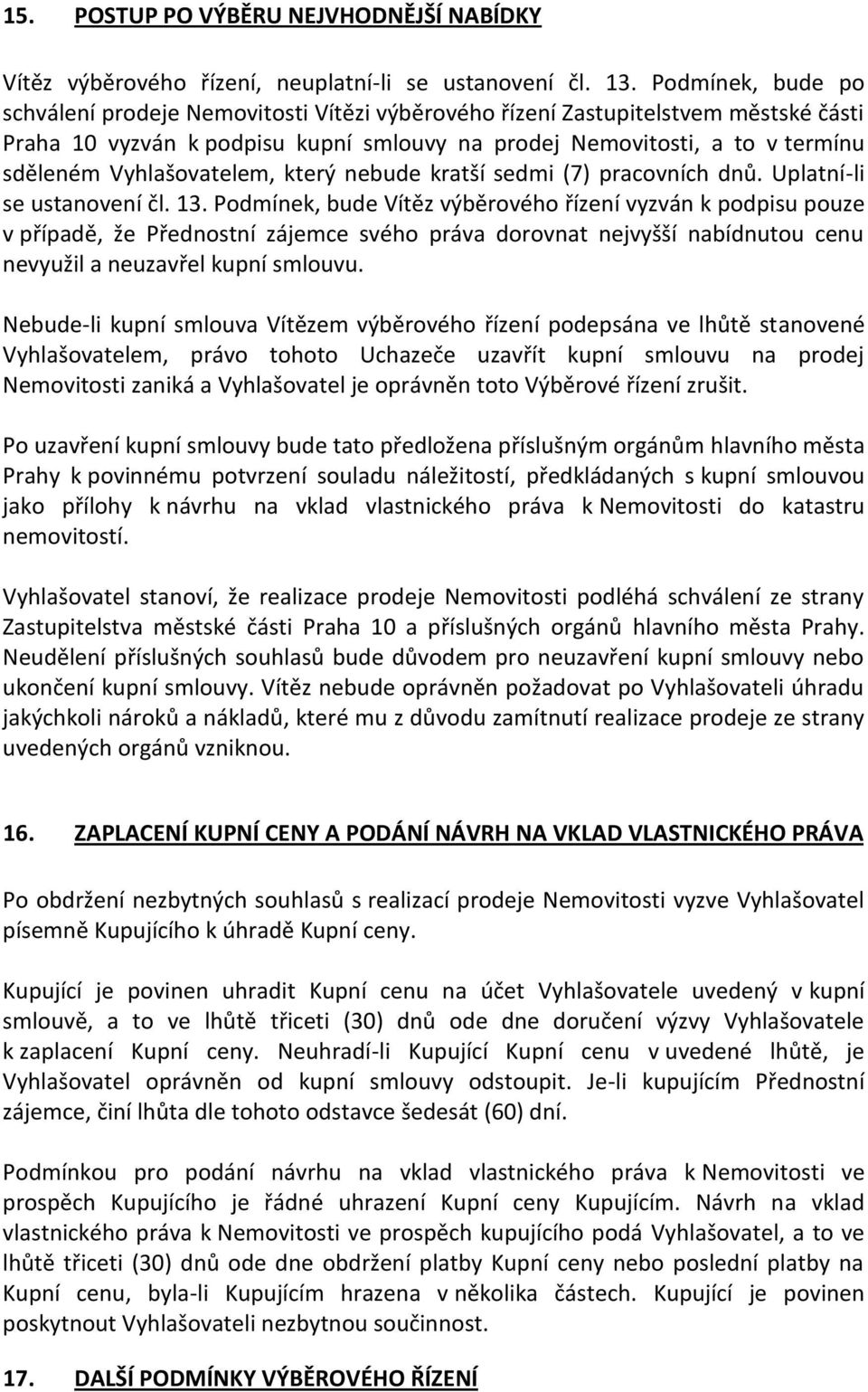 15. POSTUP PO VÝBĚRU NEJVHODNĚJŠÍ NABÍDKY

Vítěz výběrového řízení, neuplatní-li se ustanovení čl. 13. Podmínek, bude po schválení prodeje Nemovitosti Vítězi výběrového řízení Zastupitelstvem městské části Praha 10 vyzván k podpisu kupní smlouvy na prodej Nemovitosti, a to v termínu sděleném Vyhlašovatelem, který nebude kratší sedmi (7) pracovních dnů. Uplatní-li se ustanovení čl. 13. Podmínek, bude Vítěz výběrového řízení vyzván k podpisu pouze v případě, že Přednostní zájemce svého práva dorovnat nejvyšší nabídnutou cenu nevyužil a neuzavřel kupní smlouvu.

Nebude-li kupní smlouva Vítězem výběrového řízení podepsána ve lhůtě stanovené Vyhlašovatelem, právo tohoto Uchazeče uzavřít kupní smlouvu na prodej Nemovitosti zaniká a Vyhlašovatel je oprávněn toto Výběrové řízení zrušit.

Po uzavření kupní smlouvy bude tato předložena příslušným orgánům hlavního města Prahy k povinnému potvrzení souladu náležitostí, předkládaných s kupní smlouvou jako přílohy k návrhu na vklad vlastnického práva k Nemovitosti do katastru nemovitostí.

Vyhlašovatel stanoví, že realizace prodeje Nemovitosti podléhá schválení ze strany Zastupitelstva městské části Praha 10 a příslušných orgánů hlavního města Prahy. Neudělení příslušných souhlasů bude důvodem pro neuzavření kupní smlouvy nebo ukončení kupní smlouvy. Vítěz nebude oprávněn požadovat po Vyhlašovateli úhradu jakýchkoli nároků a nákladů, které mu z důvodu zamítnutí realizace prodeje ze strany uvedených orgánů vzniknou.

16. ZAPLACENÍ KUPNÍ CENY A PODÁNÍ NÁVRH NA VKLAD VLASTNICKÉHO PRÁVA

Po obdržení nezbytných souhlasů s realizací prodeje Nemovitosti vyzve Vyhlašovatel písemně Kupujícího k úhradě Kupní ceny.

Kupující je povinen uhradit Kupní cenu na účet Vyhlašovatele uvedený v kupní smlouvě, a to ve lhůtě třiceti (30) dnů ode dne doručení výzvy Vyhlašovatele k zaplacení Kupní ceny. Neuhradí-li Kupující Kupní cenu v uvedené lhůtě, je Vyhlašovatel oprávněn od kupní smlouvy odstoupit. Je-li kupujícím Přednostní zájemce, činí lhůta dle tohoto odstavce šedesát (60) dní.

Podmínkou pro podání návrhu na vklad vlastnického práva k Nemovitosti ve prospěch Kupujícího je řádné uhrazení Kupní ceny Kupujícím. Návrh na vklad vlastnického práva k Nemovitosti ve prospěch kupujícího podá Vyhlašovatel, a to ve lhůtě třiceti (30) dnů ode dne obdržení platby Kupní ceny nebo poslední platby na Kupní cenu, byla-li Kupujícím hrazena v několika částech. Kupující je povinen poskytnout Vyhlašovateli nezbytnou součinnost.

17. DALŠÍ PODMÍNKY VÝBĚROVÉHO ŘÍZENÍ